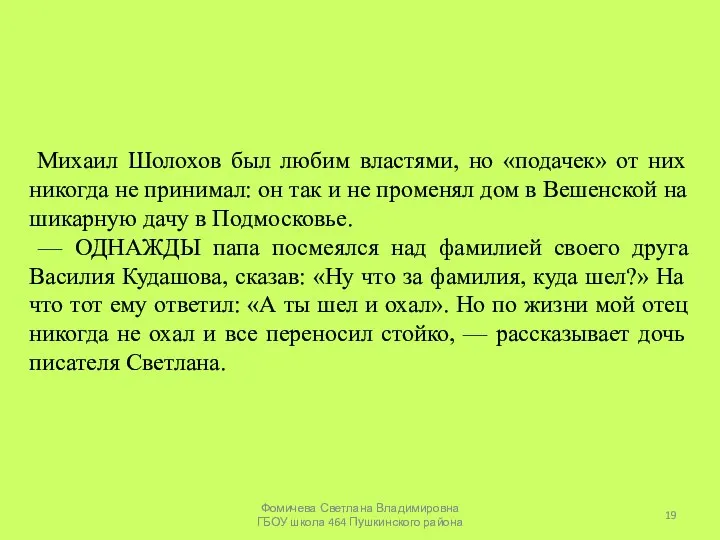 Михаил Шолохов был любим властями, но «подачек» от них никогда не принимал: он так и не променял дом в Вешенской на шикарную дачу в Подмосковье.

— ОДНАЖДЫ папа посмеялся над фамилией своего друга Василия Кудашова, сказав: «Ну что за фамилия, куда шел?» На что тот ему ответил: «А ты шел и охал». Но по жизни мой отец никогда не охал и все переносил стойко, — рассказывает дочь писателя Светлана.

Фомичева Светлана Владимировна
ГБОУ школа 464 Пушкинского района

19